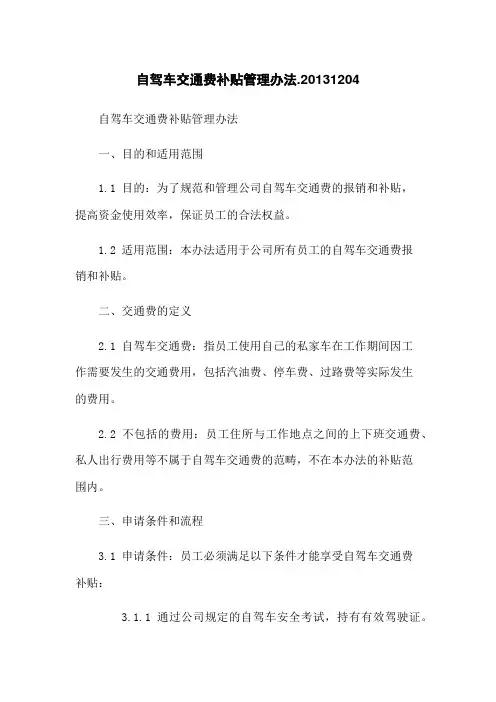 自驾车交通费补贴管理办法.20131204

自驾车交通费补贴管理办法

一、目的和适用范围

1.1 目的：为了规范和管理公司自驾车交通费的报销和补贴，提高资金使用效率，保证员工的合法权益。

1.2 适用范围：本办法适用于公司所有员工的自驾车交通费报销和补贴。

二、交通费的定义

2.1 自驾车交通费：指员工使用自己的私家车在工作期间因工作需要发生的交通费用，包括汽油费、停车费、过路费等实际发生的费用。

2.2 不包括的费用：员工住所与工作地点之间的上下班交通费、私人出行费用等不属于自驾车交通费的范畴，不在本办法的补贴范围内。

三、申请条件和流程

3.1 申请条件：员工必须满足以下条件才能享受自驾车交通费补贴：

3.1.1 通过公司规定的自驾车安全考试，持有有效驾驶证。